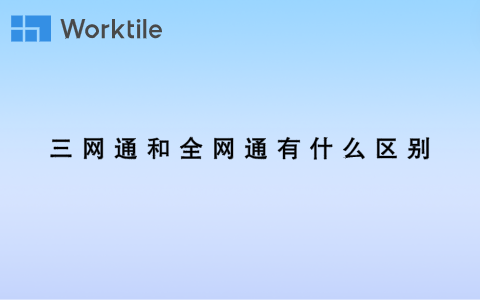 Worktile

三网通和全网通有什么区别